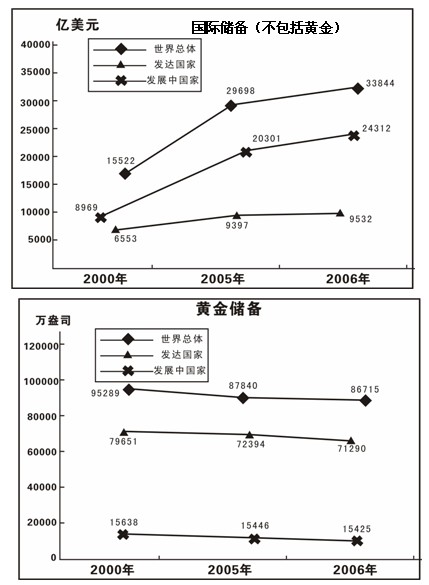 亿美元

国际储备（不包括黄金）

世界总体
发达国家
发展中国家

40000
35000
30000
25000
20000
15000
10000
5000

15522
29698
33844
8969
20301
24312
6553
9397
9532

2000年
2005年
2006年

黄金储备

万盎司

世界总体
发达国家
发展中国家

120000
100000
80000
60000
40000
20000
0

95289
87840
86715
79651
72394
71290
15638
15446
15425

2000年
2005年
2006年